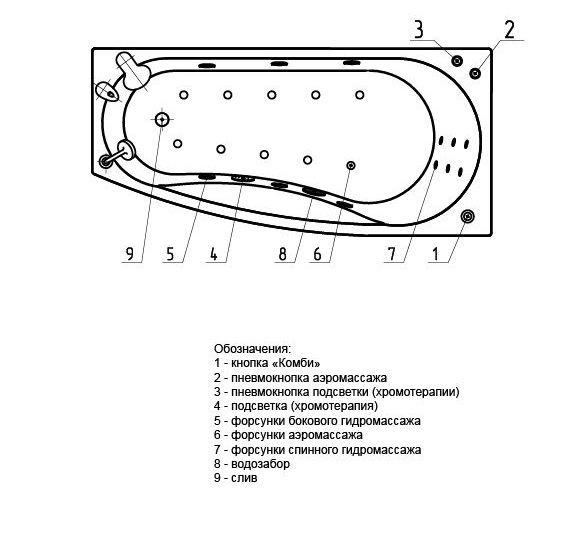 3
2
9
5
4
8
6
7
1

Обозначения:
1 - кнопка «Комби»
2 - пневмокнопка аэромассажа
3 - пневмокнопка подсветки (хромотерапии)
4 - подсветка (хромотерапия)
5 - форсунки бокового гидромассажа
6 - форсунки аэромассажа
7 - форсунки спинного гидромассажа
8 - водозабор
9 - слив